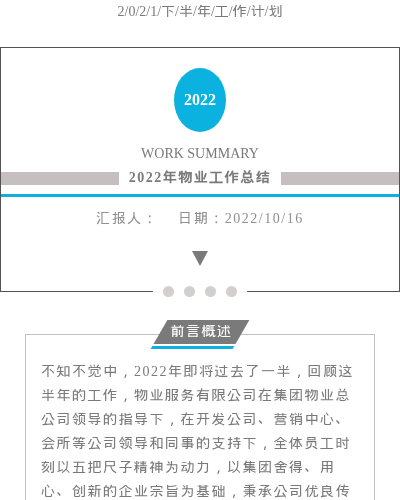 2/0/2/1/下/半/年/工/作/计/划

2022

WORK SUMMARY

2022年物业工作总结

汇报人： 日期：2022/10/16

前言概述

不知不觉中，2022年即将过去了一半，回顾这半年的工作，物业服务有限公司在集团物业总公司领导的指导下，在开发公司、营销中心、会所等公司领导和同事的支持下，全体员工时刻以五把尺子精神为动力，以集团舍得、用心、创新的企业宗旨为基础，秉承公司优良传